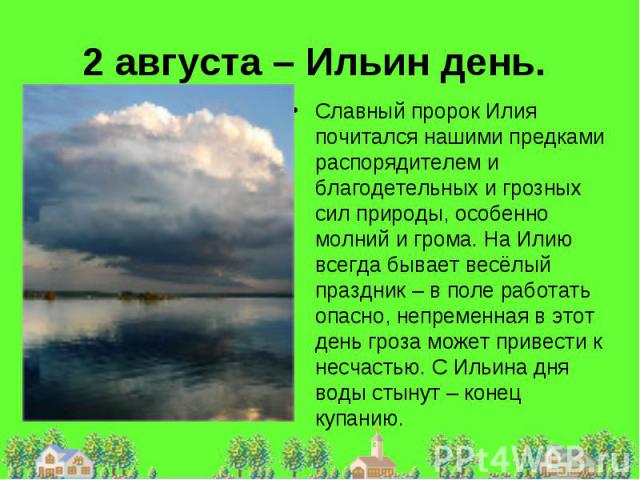 2 августа – Ильин день.

• Славный пророк Илия почитался нашими предками распорядителем и благодетельных и грозных сил природы, особенно молний и грома. На Илию всегда бывает весёлый праздник – в поле работать опасно, непременная в этот день гроза может привести к несчастью. С Ильина дня воды стынут – конец купанию.

PPt4WEB.ru